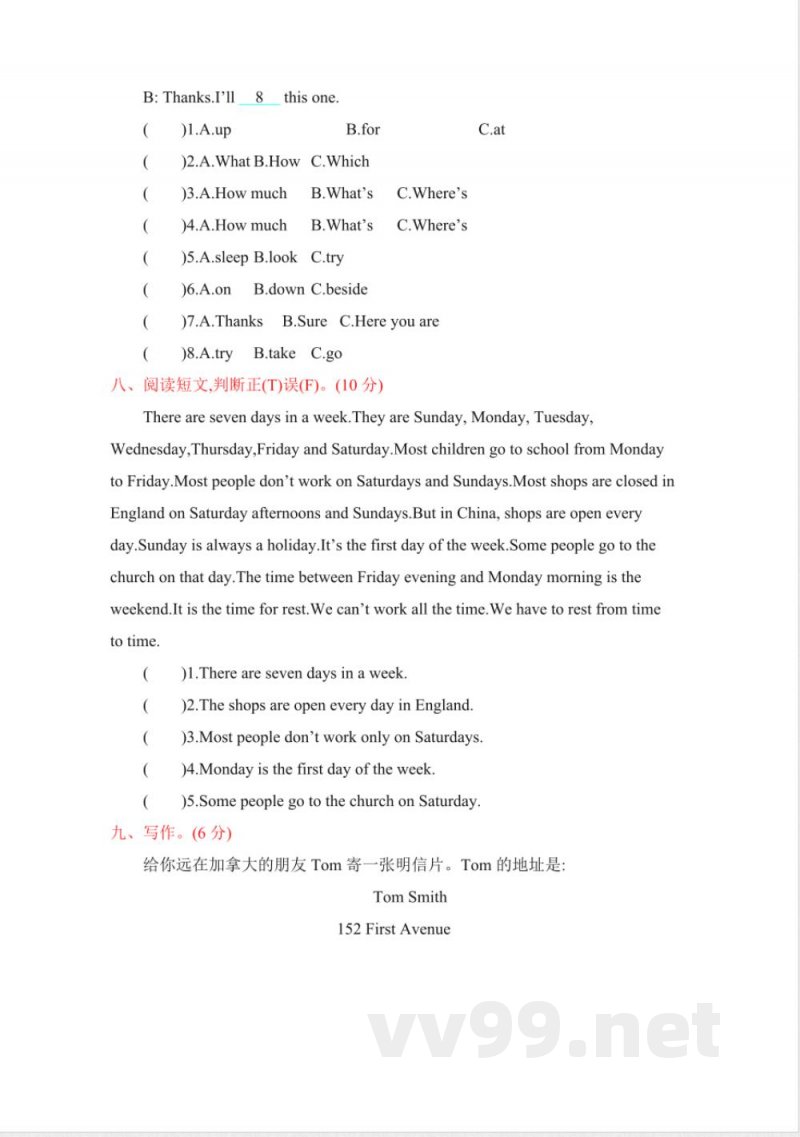 B: Thanks.I'll 8 this one.

(　　)1.A.up　　B.for　　C.at

(　　)2.A.What B.How C.Which

(　　)3.A.How much　B.What's　C.Where's

(　　)4.A.How much　B.What's　C.Where's

(　　)5.A.sleep B.look C.try

(　　)6.A.on　B.down C.beside

(　　)7.A.Thanks　B.Sure C.Here you are

(　　)8.A.try　B.take C.go

八、阅读短文,判断正(T)误(F)。(10 分)

There are seven days in a week.They are Sunday, Monday, Tuesday, Wednesday,Thursday,Friday and Saturday.Most children go to school from Monday to Friday.Most people don't work on Saturdays and Sundays.Most shops are closed in England on Saturday afternoons and Sundays.But in China, shops are open every day.Sunday is always a holiday.It's the first day of the week.Some people go to the church on that day.The time between Friday evening and Monday morning is the weekend.It is the time for rest.We can't work all the time.We have to rest from time to time.

(　　)1.There are seven days in a week.

(　　)2.The shops are open every day in England.

(　　)3.Most people don't work only on Saturdays.

(　　)4.Monday is the first day of the week.

(　　)5.Some people go to the church on Saturday.

九、写作。(6 分)

给你远在加拿大的朋友 Tom 寄一张明信片。Tom 的地址是:

Tom Smith

152 First Avenue

vv99.net